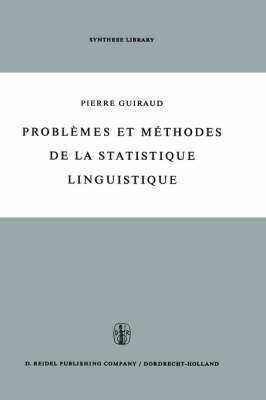 SYNTHESE LIBRARY

PIERRE GUIRAUD

PROBLÈMES ET MÉTHODES DE LA STATISTIQUE LINGUISTIQUE

D. REIDEL PUBLISHING COMPANY / DORDRECHT-HOLLAND